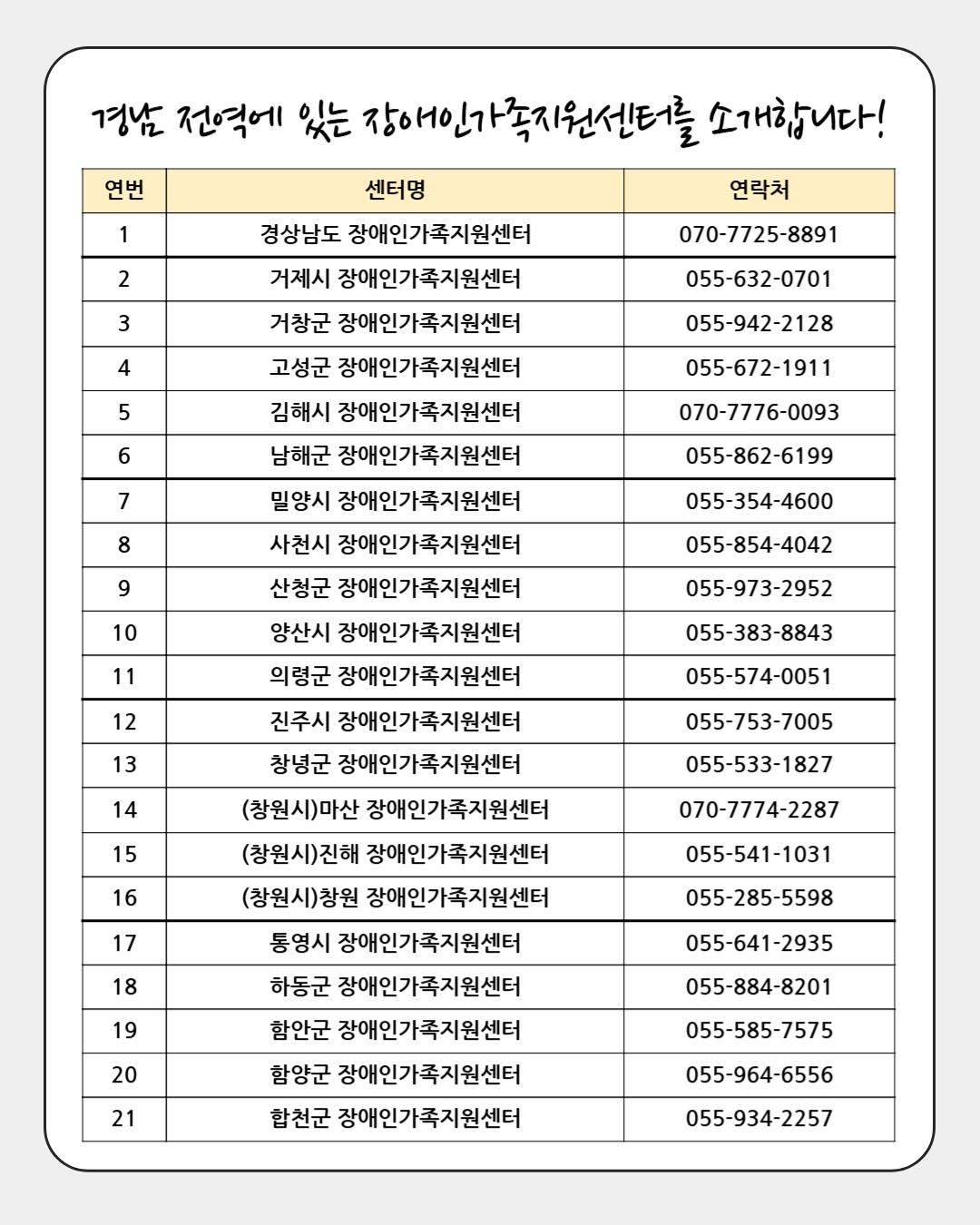 경남 전역에 있는 장애인가족지원센터를 소개합니다!

| 연번 | 센터명 | 연락처 |
|---|---|---|
| 1 | 경상남도 장애인가족지원센터 | 070-7725-8891 |
| 2 | 거제시 장애인가족지원센터 | 055-632-0701 |
| 3 | 거창군 장애인가족지원센터 | 055-942-2128 |
| 4 | 고성군 장애인가족지원센터 | 055-672-1911 |
| 5 | 김해시 장애인가족지원센터 | 070-7776-0093 |
| 6 | 남해군 장애인가족지원센터 | 055-862-6199 |
| 7 | 밀양시 장애인가족지원센터 | 055-354-4600 |
| 8 | 사천시 장애인가족지원센터 | 055-854-4042 |
| 9 | 산청군 장애인가족지원센터 | 055-973-2952 |
| 10 | 양산시 장애인가족지원센터 | 055-383-8843 |
| 11 | 의령군 장애인가족지원센터 | 055-574-0051 |
| 12 | 진주시 장애인가족지원센터 | 055-753-7005 |
| 13 | 창녕군 장애인가족지원센터 | 055-533-1827 |
| 14 | (창원시)마산 장애인가족지원센터 | 070-7774-2287 |
| 15 | (창원시)진해 장애인가족지원센터 | 055-541-1031 |
| 16 | (창원시)창원 장애인가족지원센터 | 055-285-5598 |
| 17 | 통영시 장애인가족지원센터 | 055-641-2935 |
| 18 | 하동군 장애인가족지원센터 | 055-884-8201 |
| 19 | 함안군 장애인가족지원센터 | 055-585-7575 |
| 20 | 함양군 장애인가족지원센터 | 055-964-6556 |
| 21 | 합천군 장애인가족지원센터 | 055-934-2257 |